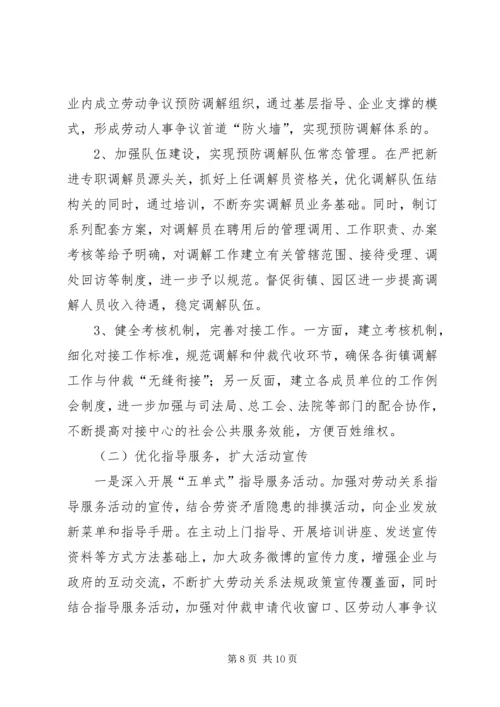 业内成立劳动争议预防调解组织，通过基层指导、企业支撑的模式，形成劳动人事争议首道“防火墙”，实现预防调解体系的。

2、加强队伍建设，实现预防调解队伍常态管理。在严把新进专职调解员源头关，抓好上任调解员资格关，优化调解队伍结构关的同时，通过培训，不断夯实调解员业务基础。同时，制订系列配套方案，对调解员在聘用后的管理调用、工作职责、办案考核等给予明确，对调解工作建立有关管辖范围、接待受理、调处回访等制度，进一步予以规范。督促街镇、园区进一步提高调解人员收入待遇，稳定调解队伍。

3、健全考核机制，完善对接工作。一方面，建立考核机制，细化对接工作标准，规范调解和仲裁代收环节，确保各街镇调解工作与仲裁“无缝衔接”；另一反面，建立各成员单位的工作例会制度，进一步加强与司法局、总工会、法院等部门的配合协作，不断提高对接中心的社会公共服务效能，方便百姓维权。

（二）优化指导服务，扩大活动宣传

一是深入开展“五单式”指导服务活动。加强对劳动关系指导服务活动的宣传，结合劳资矛盾隐患的排摸活动，向企业发放新菜单和指导手册。在主动上门指导、开展培训讲座、发送宣传资料等方式方法基础上，加大政务微博的宣传力度，增强企业与政府的互动交流，不断扩大劳动关系法规政策宣传覆盖面，同时结合指导服务活动，加强对仲裁申请代收窗口、区劳动人事争议

第 8 页 共 10 页